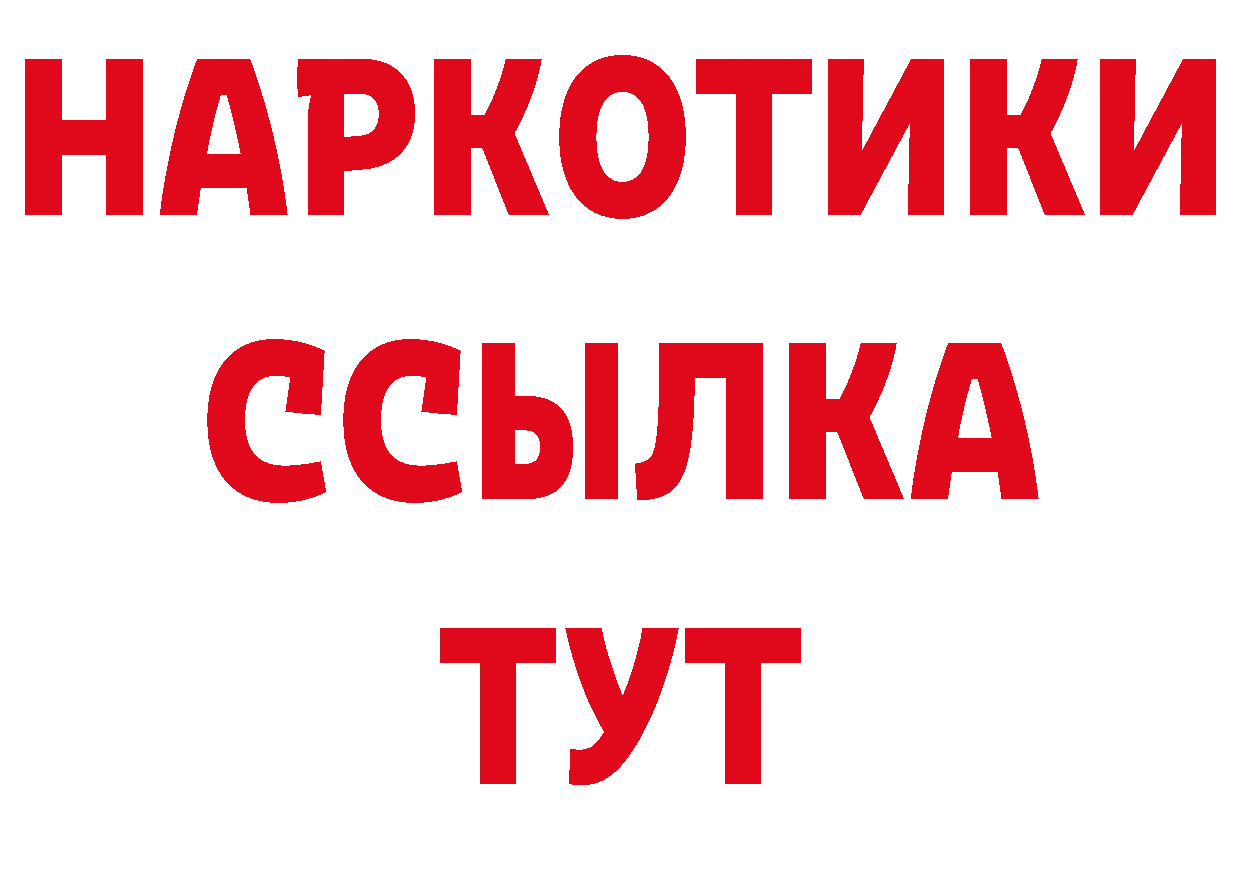 НАРКОТИКИ
ССЫЛКА
ТУТ